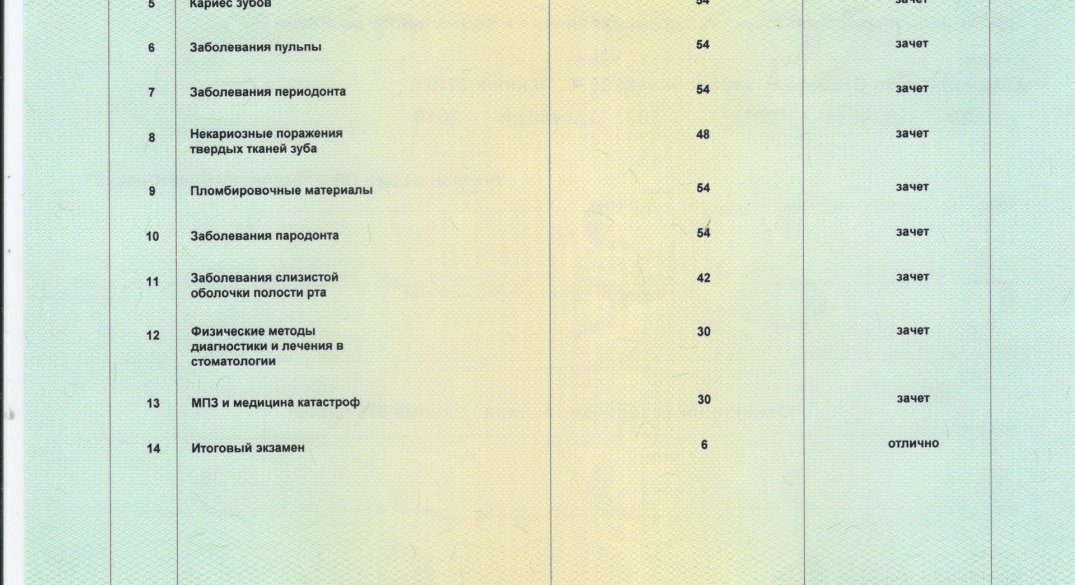 | 5 | Кариес зубов | 54 | зачет |
|---|---|---|---|
| 6 | Заболевания пульпы | 54 | зачет |
| 7 | Заболевания периодонта | 54 | зачет |
| 8 | Некариозные поражения твердых тканей зуба | 48 | зачет |
| 9 | Пломбировочные материалы | 54 | зачет |
| 10 | Заболевания пародонта | 54 | зачет |
| 11 | Заболевания слизистой оболочки полости рта | 42 | зачет |
| 12 | Физические методы диагностики и лечения в стоматологии | 30 | зачет |
| 13 | МПЗ и медицина катастроф | 30 | зачет |
| 14 | Итоговый экзамен | 6 | отлично |